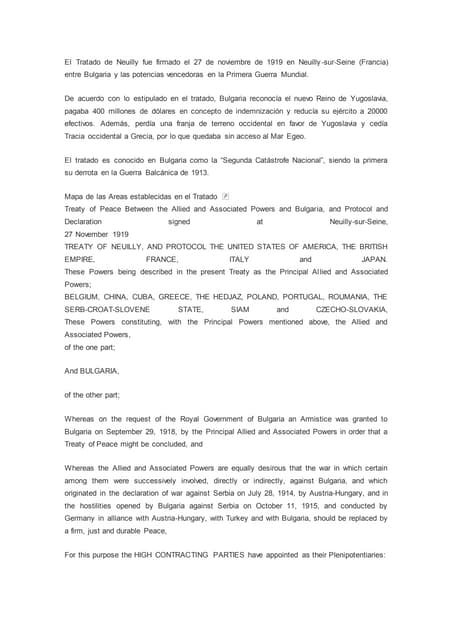 El Tratado de Neuilly fue firmado el 27 de noviembre de 1919 en Neuilly-sur-Seine (Francia) entre Bulgaria y las potencias vencedoras en la Primera Guerra Mundial.

De acuerdo con lo estipulado en el tratado, Bulgaria reconocía el nuevo Reino de Yugoslavia, pagaba 400 millones de dólares en concepto de indemnización y reducía su ejército a 20000 efectivos. Además, perdía una franja de terreno occidental en favor de Yugoslavia y cedía Tracia occidental a Grecia, por lo que quedaba sin acceso al Mar Egeo.

El tratado es conocido en Bulgaria como la "Segunda Catástrofe Nacional", siendo la primera su derrota en la Guerra Balcánica de 1913.

Mapa de las Areas establecidas en el Tratado
Treaty of Peace Between the Allied and Associated Powers and Bulgaria, and Protocol and Declaration signed at Neuilly-sur-Seine, 27 November 1919
TREATY OF NEUILLY, AND PROTOCOL THE UNITED STATES OF AMERICA, THE BRITISH EMPIRE, FRANCE, ITALY and JAPAN.
These Powers being described in the present Treaty as the Principal Allied and Associated Powers;
BELGIUM, CHINA, CUBA, GREECE, THE HEDJAZ, POLAND, PORTUGAL, ROUMANIA, THE SERB-CROAT-SLOVENE STATE, SIAM and CZECHO-SLOVAKIA,
These Powers constituting, with the Principal Powers mentioned above, the Allied and Associated Powers,
of the one part;

And BULGARIA,

of the other part;

Whereas on the request of the Royal Government of Bulgaria an Armistice was granted to Bulgaria on September 29, 1918, by the Principal Allied and Associated Powers in order that a Treaty of Peace might be concluded, and

Whereas the Allied and Associated Powers are equally desirous that the war in which certain among them were successively involved, directly or indirectly, against Bulgaria, and which originated in the declaration of war against Serbia on July 28, 1914, by Austria-Hungary, and in the hostilities opened by Bulgaria against Serbia on October 11, 1915, and conducted by Germany in alliance with Austria-Hungary, with Turkey and with Bulgaria, should be replaced by a firm, just and durable Peace,

For this purpose the HIGH CONTRACTING PARTIES have appointed as their Plenipotentiaries: